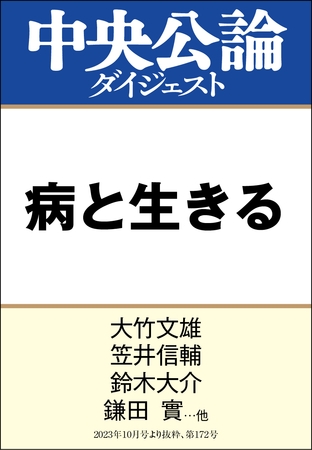 中央公論
ダイジェスト

病と生きる

大竹文雄
笠井信輔
鈴木大介
鎌田　實…他

2023年10月号より抜粋、第172号